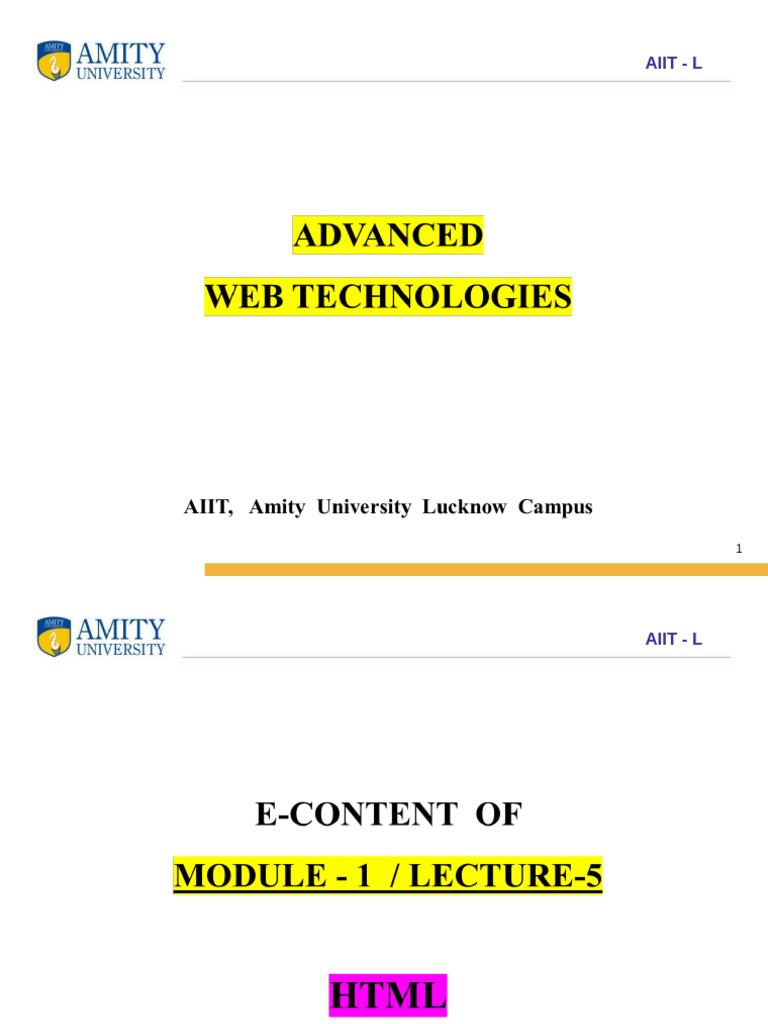 AMITY
UNIVERSITY

AIIT - L

ADVANCED
WEB TECHNOLOGIES

AIIT, Amity University Lucknow Campus

1

AMITY
UNIVERSITY

AIIT - L

E-CONTENT OF
MODULE - 1 / LECTURE-5

HTML